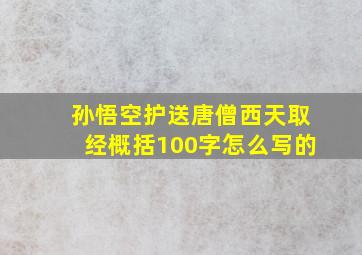 孙悟空护送唐僧西天取经概括100字怎么写的